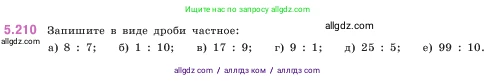 Ищите нас по запросу allgdz.com

5.210 Запишите в виде дроби частное: allgdz.com

allgdz.com

а) 8 : 7; б) 1 : 10; в) 17 : 9; г) 9 : 1; д) 25 : 5; е) 99 : 10.

allgdz com / аллгдз ком / аллгдз com